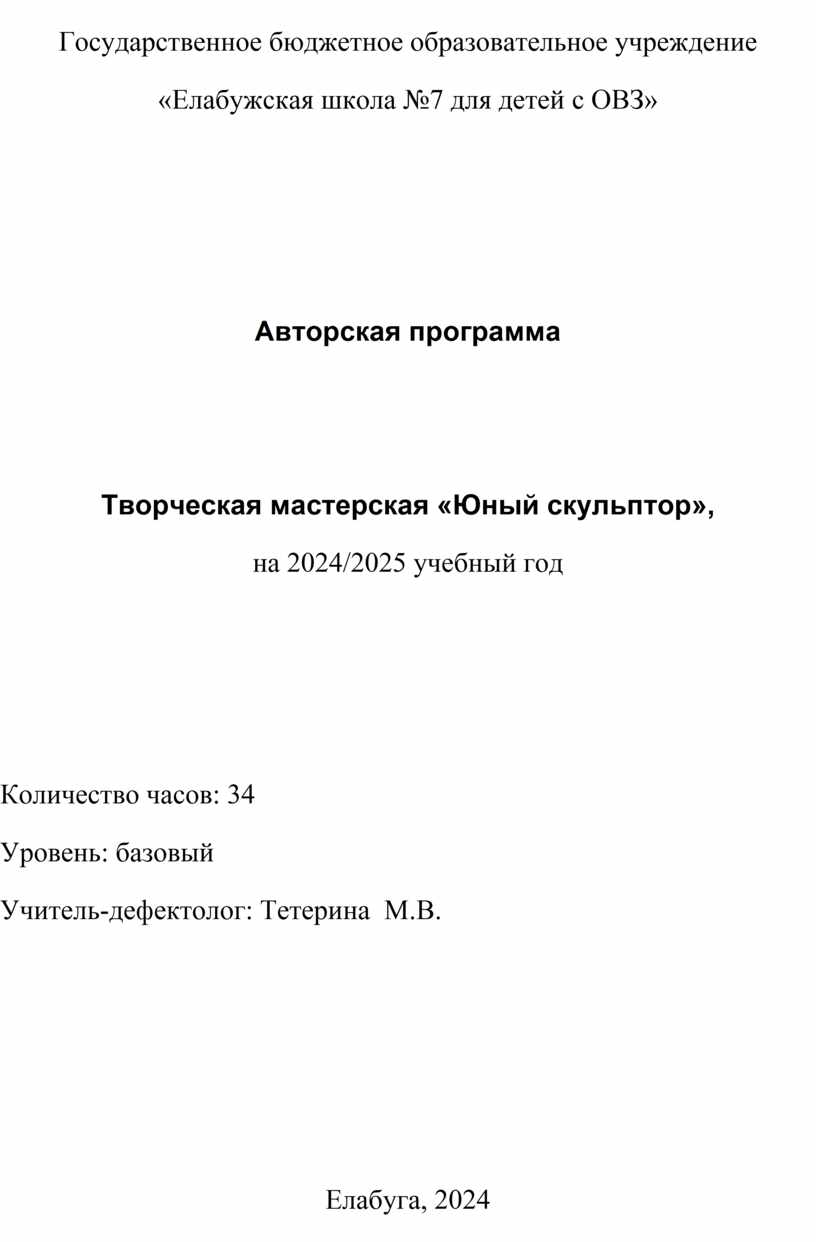 Государственное бюджетное образовательное учреждение

«Елабужская школа №7 для детей с ОВЗ»

Авторская программа

Творческая мастерская «Юный скульптор»,

на 2024/2025 учебный год

Количество часов: 34

Уровень: базовый

Учитель-дефектолог: Тетерина М.В.

Елабуга, 2024